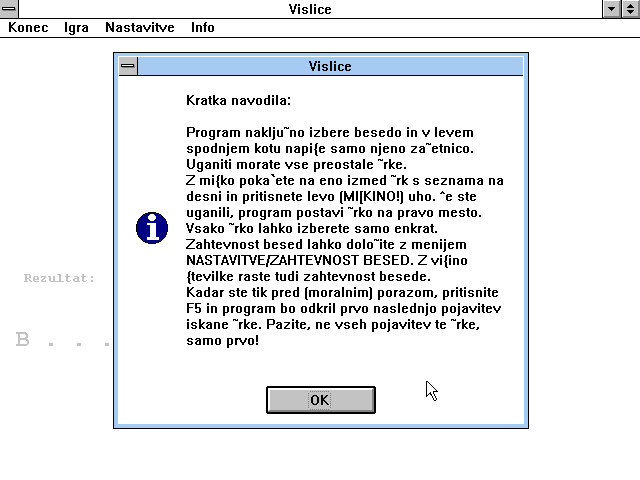 Vislice

Konec Igra Nastavitve Info

Vislice

Kratka navodila:

Program naklju~no izbere besedo in v levem spodnjem kotu napi{e samo njeno za~etnico. Uganiti morate vse preostale ~rke.
Z mi{ko poka`ete na eno izmed ~rk s seznama na desni in pritisnete levo (MI[KINO!) uho. ^e ste uganili, program postavi ~rko na pravo mesto. Vsako ~rko lahko izberete samo enkrat.
Zahtevnost besed lahko dolo~ite z menijem NASTAVITVE/ZAHTEVNOST BESED. Z vi{ino {tevilke raste tudi zahtevnost besede.
Kadar ste tik pred (moralnim) porazom, pritisnite F5 in program bo odkril prvo naslednjo pojavitev iskane ~rke. Pazite, ne vseh pojavitev te ~rke, samo prvo!

OK

Rezultat:

B . . .